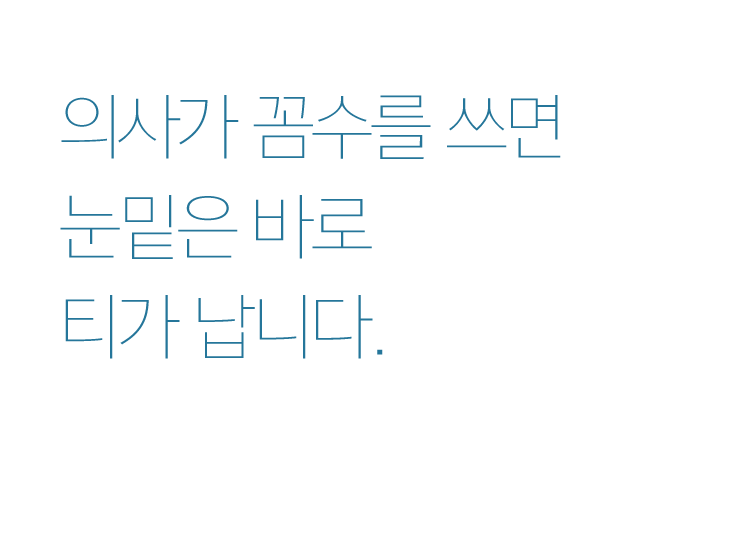 의사가 꼼수를 쓰면
눈밑은 바로
티가 납니다.